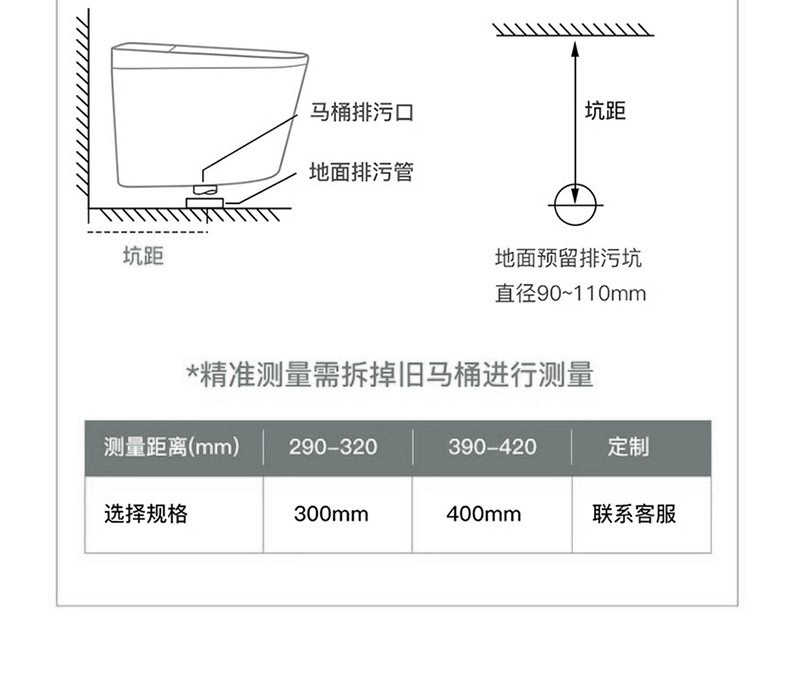 马桶排污口

地面排污管

坑距

坑距

地面预留排污坑
直径90~110mm

*精准测量需拆掉旧马桶进行测量

| 测量距离(mm) | 290-320 | 390-420 | 定制 |
|---|---|---|---|
| 选择规格 | 300mm | 400mm | 联系客服 |